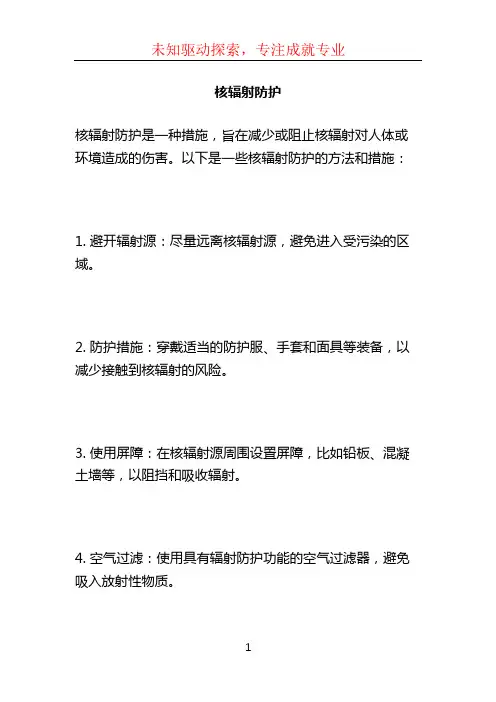 未知驱动探索，专注成就专业

核辐射防护

核辐射防护是一种措施，旨在减少或阻止核辐射对人体或环境造成的伤害。以下是一些核辐射防护的方法和措施：

1. 避开辐射源：尽量远离核辐射源，避免进入受污染的区域。

2. 防护措施：穿戴适当的防护服、手套和面具等装备，以减少接触到核辐射的风险。

3. 使用屏障：在核辐射源周围设置屏障，比如铅板、混凝土墙等，以阻挡和吸收辐射。

4. 空气过滤：使用具有辐射防护功能的空气过滤器，避免吸入放射性物质。

1